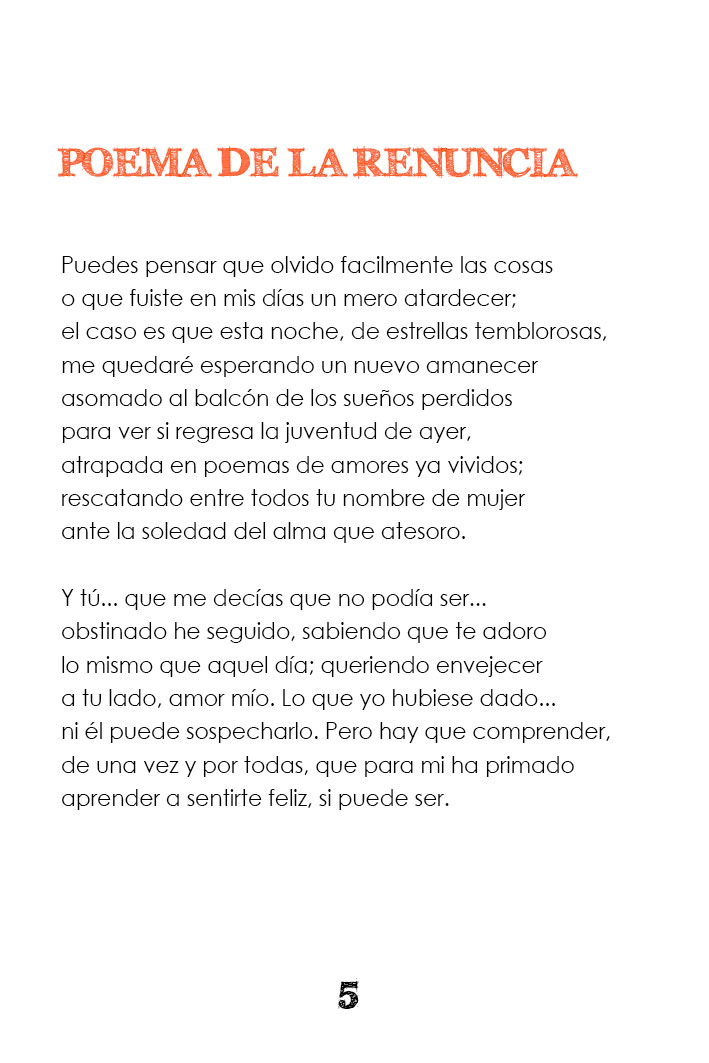 POEMA DE LA RENUNCIA

Puedes pensar que olvido facilmente las cosas
o que fuiste en mis días un mero atardecer;
el caso es que esta noche, de estrellas temblorosas,
me quedaré esperando un nuevo amanecer
asomado al balcón de los sueños perdidos
para ver si regresa la juventud de ayer,
atrapada en poemas de amores ya vividos;
rescatando entre todos tu nombre de mujer
ante la soledad del alma que atesoro.

Y tú... que me decías que no podía ser...
obstinado he seguido, sabiendo que te adoro
lo mismo que aquel día; queriendo envejecer
a tu lado, amor mío. Lo que yo hubiese dado...
ni él puede sospecharlo. Pero hay que comprender,
de una vez y por todas, que para mi ha primado
aprender a sentirte feliz, si puede ser.

5